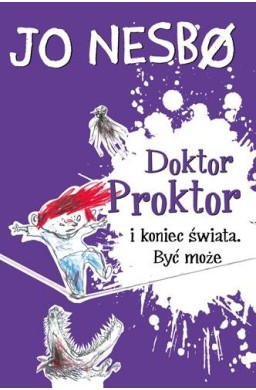 JO NESBØ

Doktor Proktor i koniec świata. Być może